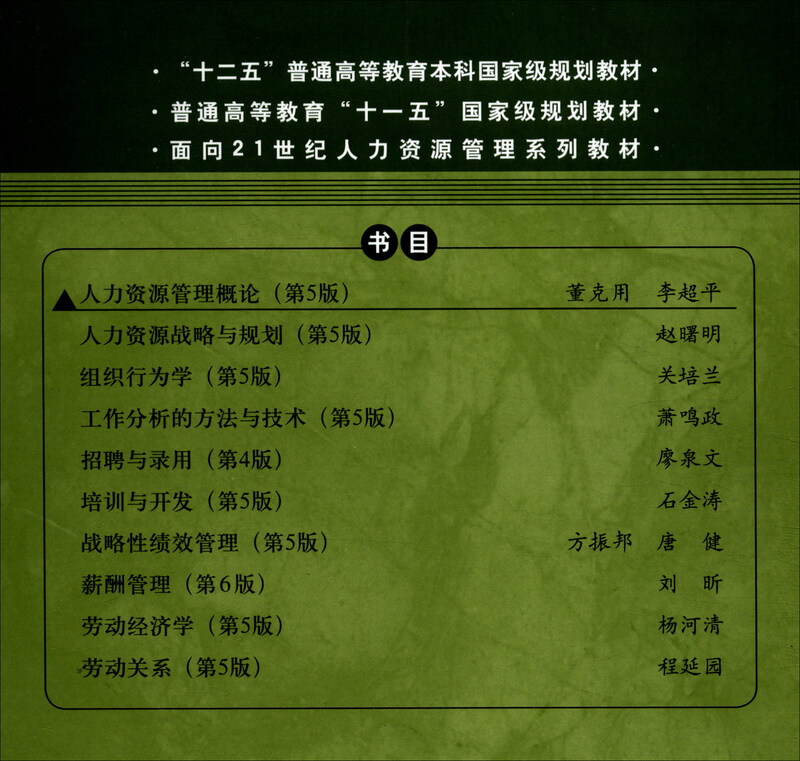 ·“十二五”普通高等教育本科国家级规划教材·
·普通高等教育“十一五”国家级规划教材·
·面向21世纪人力资源管理系列教材·

书目

▲人力资源管理概论（第5版） 董克用 李超平
人力资源战略与规划（第5版） 赵曙明
组织行为学（第5版） 关培兰
工作分析的方法与技术（第5版） 萧鸣政
招聘与录用（第4版） 廖泉文
培训与开发（第5版） 石金涛
战略性绩效管理（第5版） 方振邦 唐健
薪酬管理（第6版） 刘昕
劳动经济学（第5版） 杨河清
劳动关系（第5版） 程延园